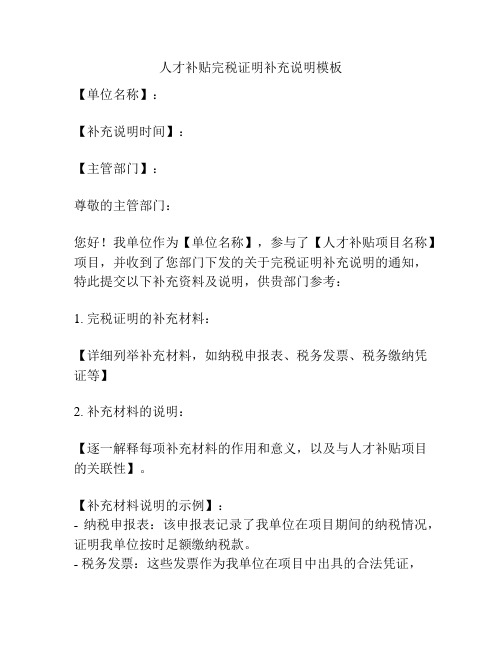 人才补贴完税证明补充说明模板

【单位名称】：

【补充说明时间】：

【主管部门】：

尊敬的主管部门：

您好！我单位作为【单位名称】，参与了【人才补贴项目名称】项目，并收到了您部门下发的关于完税证明补充说明的通知，特此提交以下补充资料及说明，供贵部门参考：

1. 完税证明的补充材料：

【详细列举补充材料，如纳税申报表、税务发票、税务缴纳凭证等】

2. 补充材料的说明：

【逐一解释每项补充材料的作用和意义，以及与人才补贴项目的关联性】。

【补充材料说明的示例】：
- 纳税申报表：该申报表记录了我单位在项目期间的纳税情况，证明我单位按时足额缴纳税款。
- 税务发票：这些发票作为我单位在项目中出具的合法凭证，